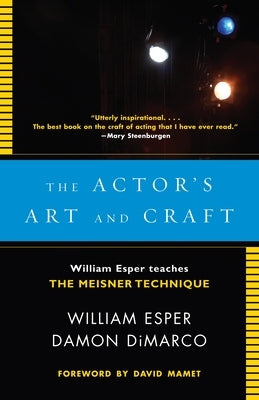 "Utterly inspirational. . . .
The best book on the craft of acting that I have ever read."
—Mary Steenburgen

THE ACTOR'S
ART AND CRAFT

William Esper teaches
THE MEISNER TECHNIQUE

WILLIAM ESPER
DAMON DiMARCO

FOREWORD BY DAVID MAMET